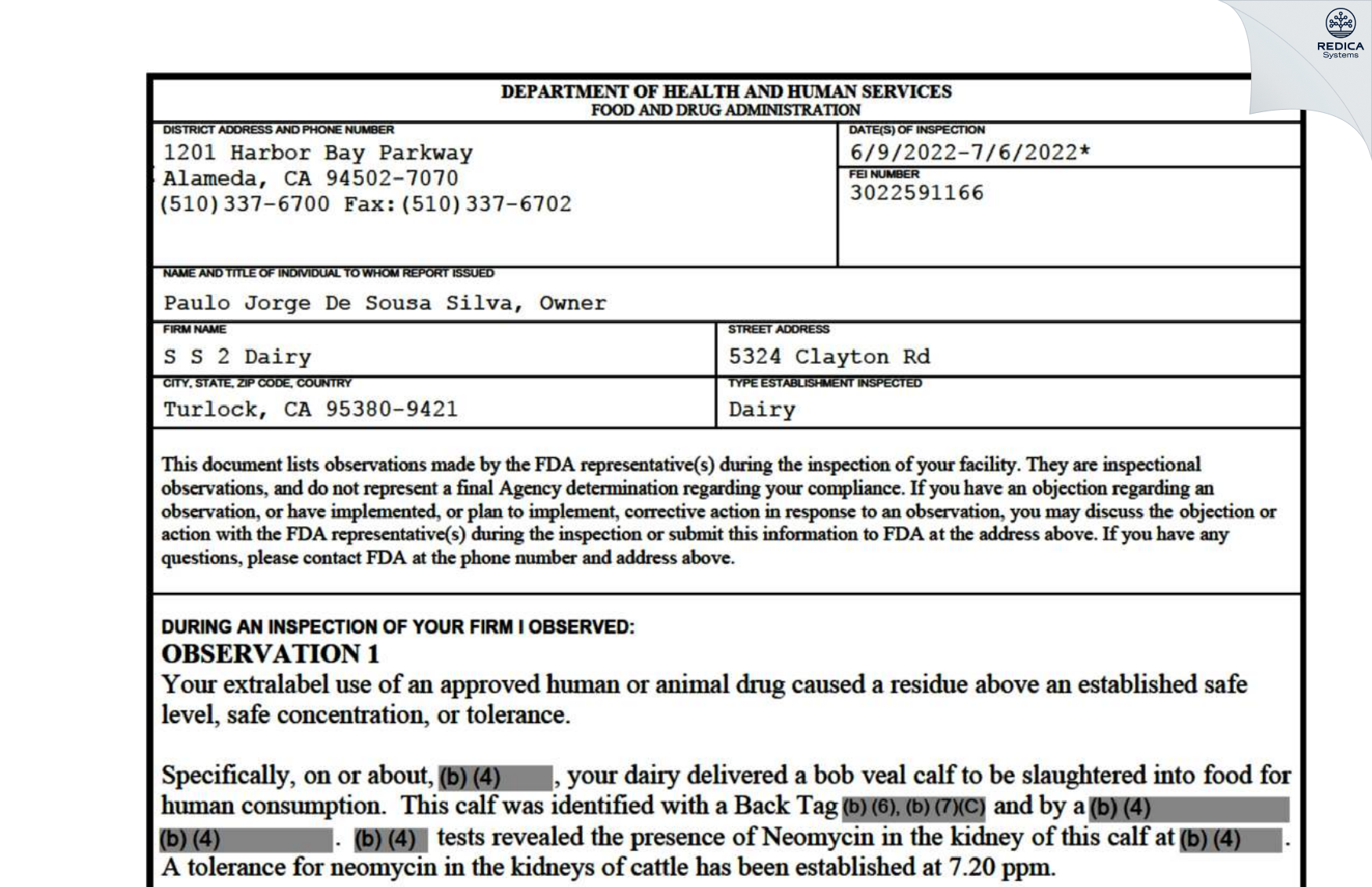 REDICA Systems

DEPARTMENT OF HEALTH AND HUMAN SERVICES
FOOD AND DRUG ADMINISTRATION

DISTRICT ADDRESS AND PHONE NUMBER
1201 Harbor Bay Parkway
Alameda, CA 94502-7070
(510)337-6700 Fax:(510)337-6702

DATE(S) OF INSPECTION
6/9/2022-7/6/2022*

FEI NUMBER
3022591166

NAME AND TITLE OF INDIVIDUAL TO WHOM REPORT ISSUED
Paulo Jorge De Sousa Silva, Owner

FIRM NAME
S S 2 Dairy

STREET ADDRESS
5324 Clayton Rd

CITY, STATE, ZIP CODE, COUNTRY
Turlock, CA 95380-9421

TYPE ESTABLISHMENT INSPECTED
Dairy

This document lists observations made by the FDA representative(s) during the inspection of your facility. They are inspectional observations, and do not represent a final Agency determination regarding your compliance. If you have an objection regarding an observation, or have implemented, or plan to implement, corrective action in response to an observation, you may discuss the objection or action with the FDA representative(s) during the inspection or submit this information to FDA at the address above. If you have any questions, please contact FDA at the phone number and address above.

DURING AN INSPECTION OF YOUR FIRM I OBSERVED:
OBSERVATION 1
Your extralabel use of an approved human or animal drug caused a residue above an established safe level, safe concentration, or tolerance.

Specifically, on or about, (b) (4), your dairy delivered a bob veal calf to be slaughtered into food for human consumption. This calf was identified with a Back Tag (b) (6), (b) (7)(C) and by a (b) (4) (b) (4). (b) (4) tests revealed the presence of Neomycin in the kidney of this calf at (b) (4). A tolerance for neomycin in the kidneys of cattle has been established at 7.20 ppm.